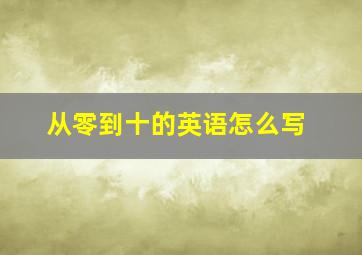 从零到十的英语怎么写